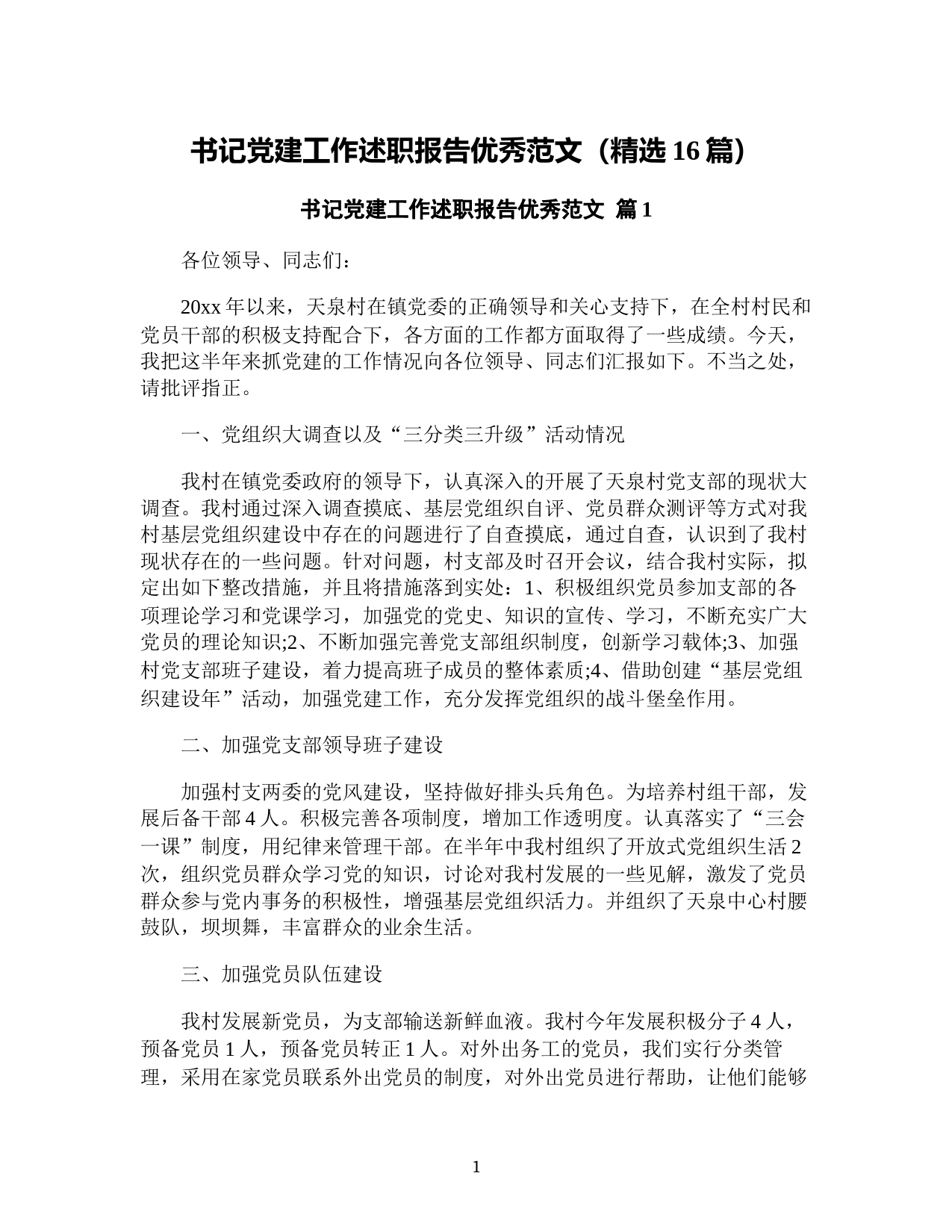 书记党建工作述职报告优秀范文（精选 16 篇）

书记党建工作述职报告优秀范文 篇 1

各位领导、同志们：

20xx 年以来，天泉村在镇党委的正确领导和关心支持下，在全村村民和党员干部的积极支持配合下，各方面的工作都方面取得了一些成绩。今天，我把这半年来抓党建的工作情况向各位领导、同志们汇报如下。不当之处，请批评指正。

一、党组织大调查以及“三分类三升级”活动情况

我村在镇党委政府的领导下，认真深入的开展了天泉村党支部的现状大调查。我村通过深入调查摸底、基层党组织自评、党员群众测评等方式对我村基层党组织建设中存在的问题进行了自查摸底，通过自查，认识到了我村现状存在的一些问题。针对问题，村支部及时召开会议，结合我村实际，拟定出如下整改措施，并且将措施落到实处：1、积极组织党员参加支部的各项理论学习和党课学习，加强党的党史、知识的宣传、学习，不断充实广大党员的理论知识;2、不断加强完善党支部组织制度，创新学习载体;3、加强村党支部班子建设，着力提高班子成员的整体素质;4、借助创建“基层党组织建设年”活动，加强党建工作，充分发挥党组织的战斗堡垒作用。

二、加强党支部领导班子建设

加强村支两委的党风建设，坚持做好排头兵角色。为培养村组干部，发展后备干部 4 人。积极完善各项制度，增加工作透明度。认真落实了“三会一课”制度，用纪律来管理干部。在半年中我村组织了开放式党组织生活 2 次，组织党员群众学习党的知识，讨论对我村发展的一些见解，激发了党员群众参与党内事务的积极性，增强基层党组织活力。并组织了天泉中心村腰鼓队，坝坝舞，丰富群众的业余生活。

三、加强党员队伍建设

我村发展新党员，为支部输送新鲜血液。我村今年发展积极分子 4 人，预备党员 1 人，预备党员转正 1 人。对外出务工的党员，我们实行分类管理，采用在家党员联系外出党员的制度，对外出党员进行帮助，让他们能够

1